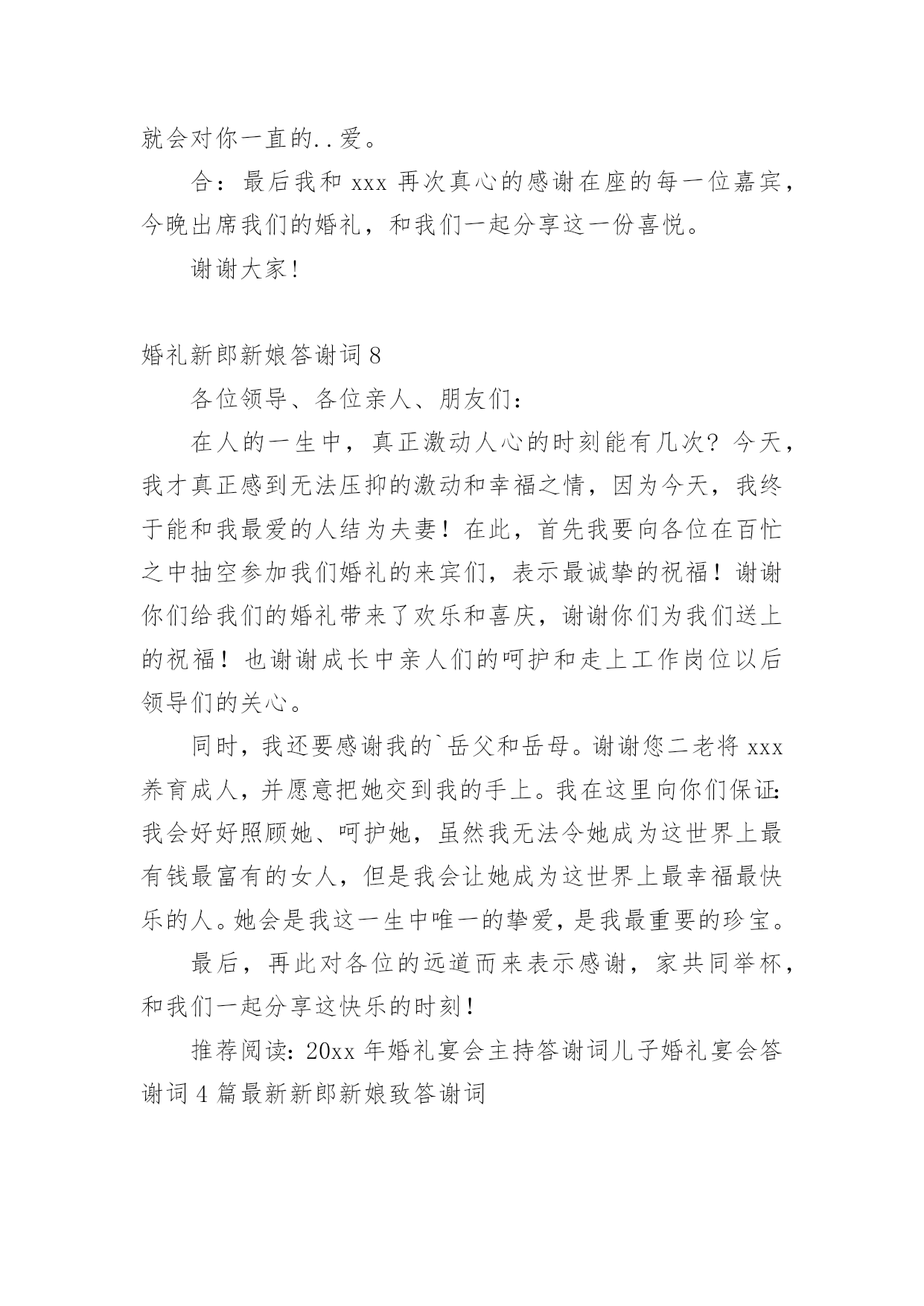 就会对你一直的..爱。

合：最后我和 xxx 再次真心的感谢在座的每一位嘉宾，今晚出席我们的婚礼，和我们一起分享这一份喜悦。

谢谢大家！

婚礼新郎新娘答谢词 8

各位领导、各位亲人、朋友们：

在人的一生中，真正激动人心的时刻能有几次？今天，我才真正感到无法压抑的激动和幸福之情，因为今天，我终于能和我最爱的人结为夫妻！在此，首先我要向各位在百忙之中抽空参加我们婚礼的来宾们，表示最诚挚的祝福！谢谢你们给我们的婚礼带来了欢乐和喜庆，谢谢你们为我们送上的祝福！也谢谢成长中亲人们的呵护和走上工作岗位以后领导们的关心。

同时，我还要感谢我的`岳父和岳母。谢谢您二老将 xxx 养育成人，并愿意把她交到我的手上。我在这里向你们保证：我会好好照顾她、呵护她，虽然我无法令她成为这世界上最有钱最富有的女人，但是我会让她成为这世界上最幸福最快乐的人。她会是我这一生中唯一的挚爱，是我最重要的珍宝。

最后，再此对各位的远道而来表示感谢，家共同举杯，和我们一起分享这快乐的时刻！

推荐阅读：20xx 年婚礼宴会主持答谢词儿子婚礼宴会答谢词 4 篇最新新郎新娘致答谢词